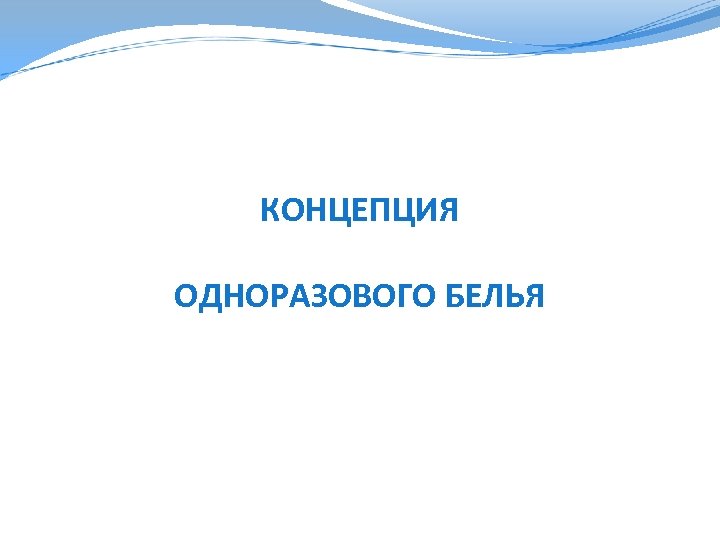 КОНЦЕПЦИЯ

ОДНОРАЗОВОГО БЕЛЬЯ